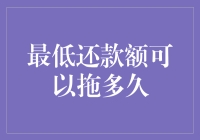 最低还款额可以拖多久